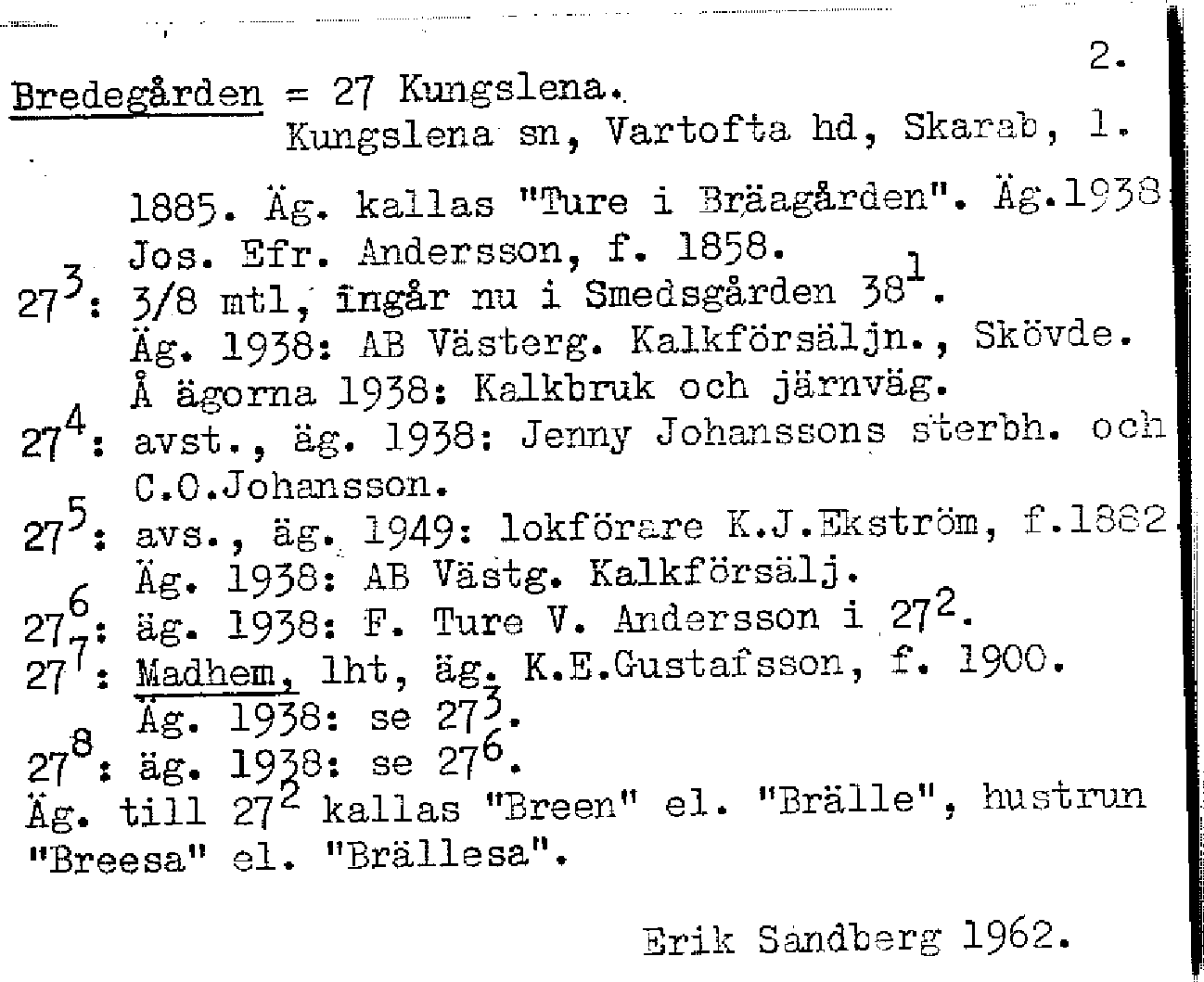 2.

Bredegården = 27 Kungslena.
Kungslena sn, Vartofta hd, Skarab, l.

1885. Äg. kallas "Ture i Bräagården". Äg.1938 Jos. Efr. Andersson, f. 1858.
$27^3$: 3/8 mtl, ingår nu i Smedsgården $38^1$.
Äg. 1938: AB Västerg. Kalkförsäljn., Skövde.
Å ägorna 1938: Kalkbruk och järnväg.
$27^4$: avst., äg. 1938: Jenny Johanssons sterbh. och C.O.Johansson.
$27^5$: avs., äg. 1949: lokförare K.J.Ekström, f.1882.
Äg. 1938: AB Västg. Kalkförsälj.
$27^6$: äg. 1938: F. Ture V. Andersson i $27^2$.
$27^7$: Madhem, lht, äg. K.E.Gustafsson, f. 1900.
Äg. 1938: se $27^3$.
$27^8$: äg. 1938: se $27^6$.
Äg. till $27^2$ kallas "Breen" el. "Brälle", hustrun "Breesa" el. "Brällesa".

Erik Sandberg 1962.